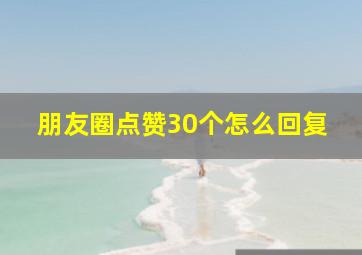 朋友圈点赞30个怎么回复